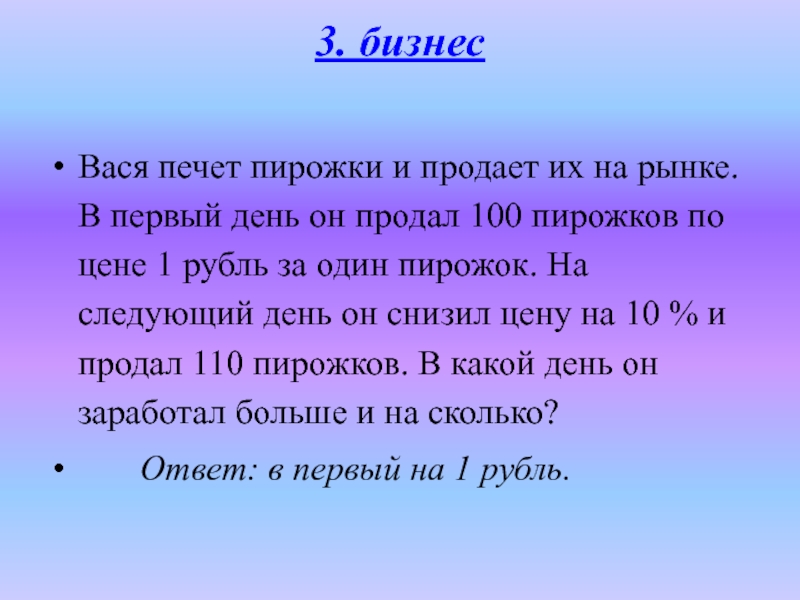 3. бизнес

• Вася печет пирожки и продает их на рынке. В первый день он продал 100 пирожков по цене 1 рубль за один пирожок. На следующий день он снизил цену на 10 % и продал 110 пирожков. В какой день он заработал больше и на сколько?

• Ответ: в первый на 1 рубль.